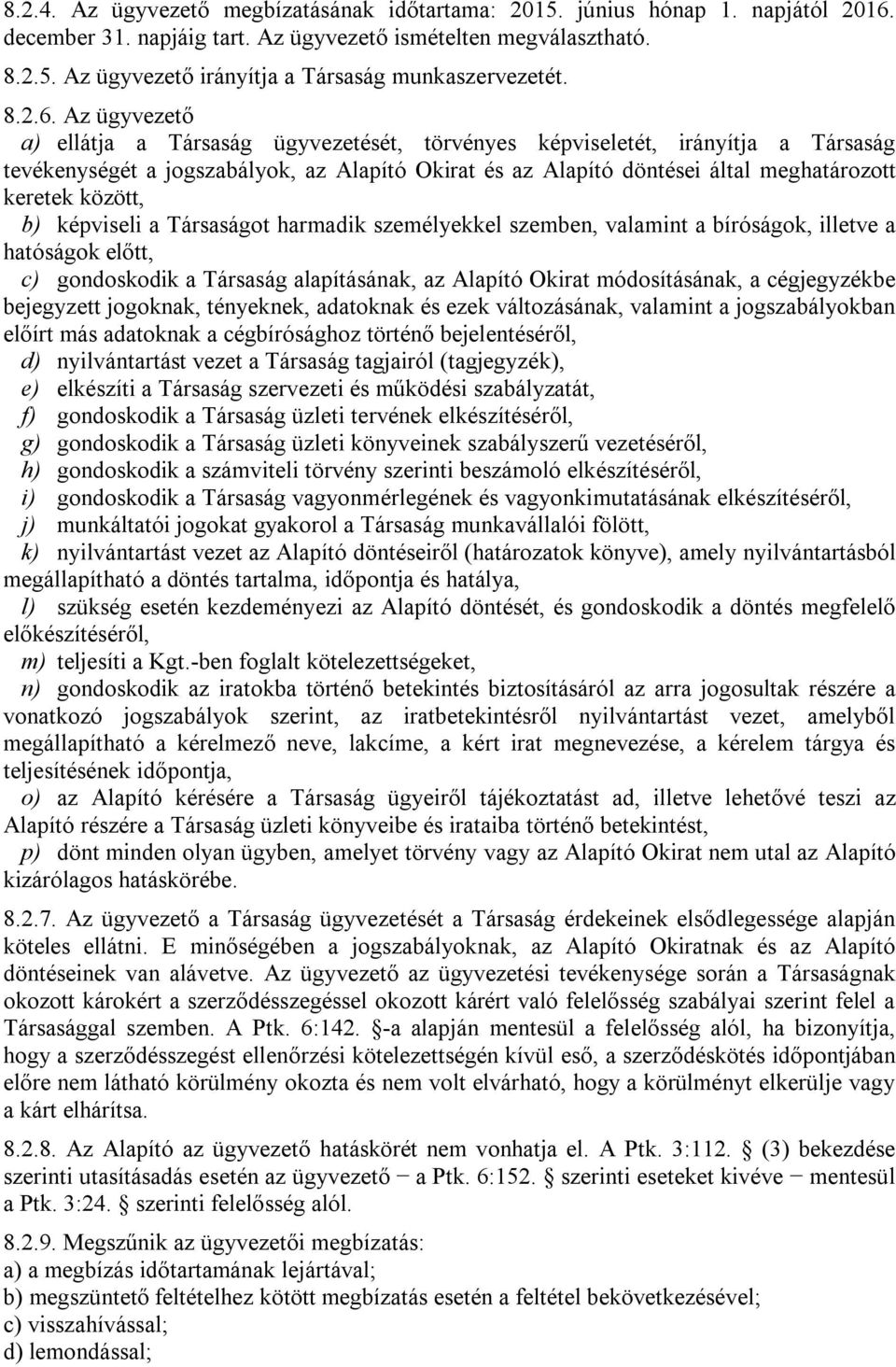 8.2.4. Az ügyvezető megbízatásának időtartama: 2015. június hónap 1. napjától 2016. december 31. napjáig tart. Az ügyvezető ismételten megválasztható.

8.2.5. Az ügyvezető irányítja a Társaság munkaszervezetét.

8.2.6. Az ügyvezető

a) ellátja a Társaság ügyvezetését, törvényes képviseletét, irányítja a Társaság tevékenységét a jogszabályok, az Alapító Okirat és az Alapító döntései által meghatározott keretek között,

b) képviseli a Társaságot harmadik személyekkel szemben, valamint a bíróságok, illetve a hatóságok előtt,

c) gondoskodik a Társaság alapításának, az Alapító Okirat módosításának, a cégjegyzékbe bejegyzett jogoknak, tényeknek, adatoknak és ezek változásának, valamint a jogszabályokban előírt más adatoknak a cégbírósághoz történő bejelentéséről,

d) nyilvántartást vezet a Társaság tagjairól (tagjegyzék),

e) elkészíti a Társaság szervezeti és működési szabályzatát,

f) gondoskodik a Társaság üzleti tervének elkészítéséről,

g) gondoskodik a Társaság üzleti könyveinek szabályszerű vezetéséről,

h) gondoskodik a számviteli törvény szerinti beszámoló elkészítéséről,

i) gondoskodik a Társaság vagyonmérlegének és vagyonkimutatásának elkészítéséről,

j) munkáltatói jogokat gyakorol a Társaság munkavállalói fölött,

k) nyilvántartást vezet az Alapító döntéseiről (határozatok könyve), amely nyilvántartásból megállapítható a döntés tartalma, időpontja és hatálya,

l) szükség esetén kezdeményezi az Alapító döntését, és gondoskodik a döntés megfelelő előkészítéséről,

m) teljesíti a Kgt.-ben foglalt kötelezettségeket,

n) gondoskodik az iratokba történő betekintés biztosításáról az arra jogosultak részére a vonatkozó jogszabályok szerint, az iratbetekintésről nyilvántartást vezet, amelyből megállapítható a kérelmező neve, lakcíme, a kért irat megnevezése, a kérelem tárgya és teljesítésének időpontja,

o) az Alapító kérésére a Társaság ügyeiről tájékoztatást ad, illetve lehetővé teszi az Alapító részére a Társaság üzleti könyveibe és irataiba történő betekintést,

p) dönt minden olyan ügyben, amelyet törvény vagy az Alapító Okirat nem utal az Alapító kizárólagos hatáskörébe.

8.2.7. Az ügyvezető a Társaság ügyvezetését a Társaság érdekeinek elsődlegessége alapján köteles ellátni. E minőségében a jogszabályoknak, az Alapító Okiratnak és az Alapító döntéseinek van alávetve. Az ügyvezető az ügyvezetési tevékenysége során a Társaságnak okozott károkért a szerződésszegéssel okozott kárért való felelősség szabályai szerint felel a Társasággal szemben. A Ptk. 6:142. §-a alapján mentesül a felelősség alól, ha bizonyítja, hogy a szerződésszegést ellenőrzési kötelezettségén kívül eső, a szerződéskötés időpontjában előre nem látható körülmény okozta és nem volt elvárható, hogy a körülményt elkerülje vagy a kárt elhárítsa.

8.2.8. Az Alapító az ügyvezető hatáskörét nem vonhatja el. A Ptk. 3:112. § (3) bekezdése szerinti utasításadás esetén az ügyvezető − a Ptk. 6:152. § szerinti eseteket kivéve − mentesül a Ptk. 3:24. § szerinti felelősség alól.

8.2.9. Megszűnik az ügyvezetői megbízatás:
a) a megbízás időtartamának lejártával;
b) megszüntető feltételhez kötött megbízatás esetén a feltétel bekövetkezésével;
c) visszahívással;
d) lemondással;